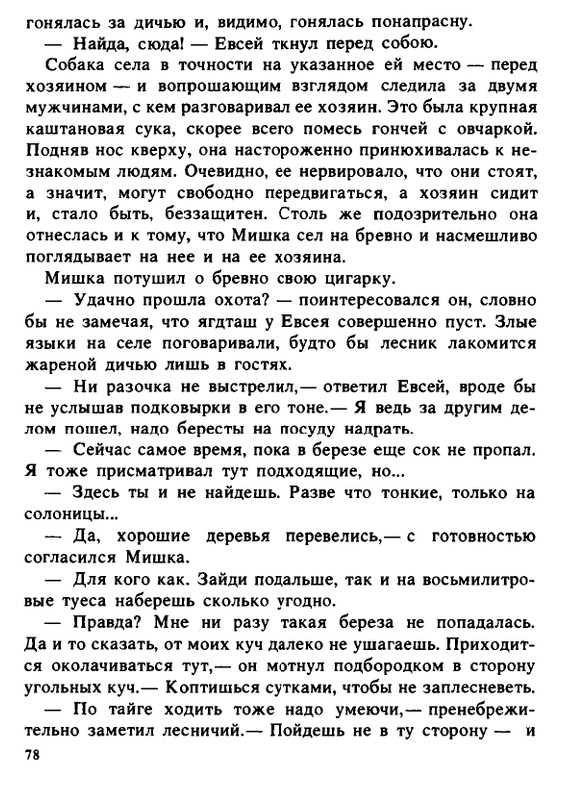 гонялась за дичью и, видимо, гонялась понапрасну.

— Найда, сюда! — Евсей ткнул перед собою.

Собака села в точности на указанное ей место — перед хозяином — и вопрошающим взглядом следила за двумя мужчинами, с кем разговаривал ее хозяин. Это была крупная каштановая сука, скорее всего помесь гончей с овчаркой. Подняв нос кверху, она настороженно принюхивалась к незнакомым людям. Очевидно, ее нервировало, что они стоят, а значит, могут свободно передвигаться, а хозяин сидит и, стало быть, беззащитен. Столь же подозрительно она отнеслась и к тому, что Мишка сел на бревно и насмешливо поглядывает на нее и на ее хозяина.

Мишка потушил о бревно свою цигарку.

— Удачно прошла охота? — поинтересовался он, словно бы не замечая, что ягдташ у Евсея совершенно пуст. Злые языки на селе поговаривали, будто бы лесник лакомится жареной дичью лишь в гостях.

— Ни разочка не выстрелил,— ответил Евсей, вроде бы не услышав подковырки в его тоне.— Я ведь за другим делом пошел, надо бересты на посуду надрать.

— Сейчас самое время, пока в березе еще сок не пропал. Я тоже присматривал тут подходящие, но...

— Здесь ты и не найдешь. Разве что тонкие, только на солоницы...

— Да, хорошие деревья перевелись,— с готовностью согласился Мишка.

— Для кого как. Зайди подальше, так и на восьмилитровые туеса наберешь сколько угодно.

— Правда? Мне ни разу такая береза не попадалась. Да и то сказать, от моих куч далеко не ушагаешь. Приходится околачиваться тут,— он мотнул подбородком в сторону угольных куч.— Коптишься сутками, чтобы не заплесневеть.

— По тайге ходить тоже надо умеючи,— пренебрежительно заметил лесничий.— Пойдешь не в ту сторону — и

78